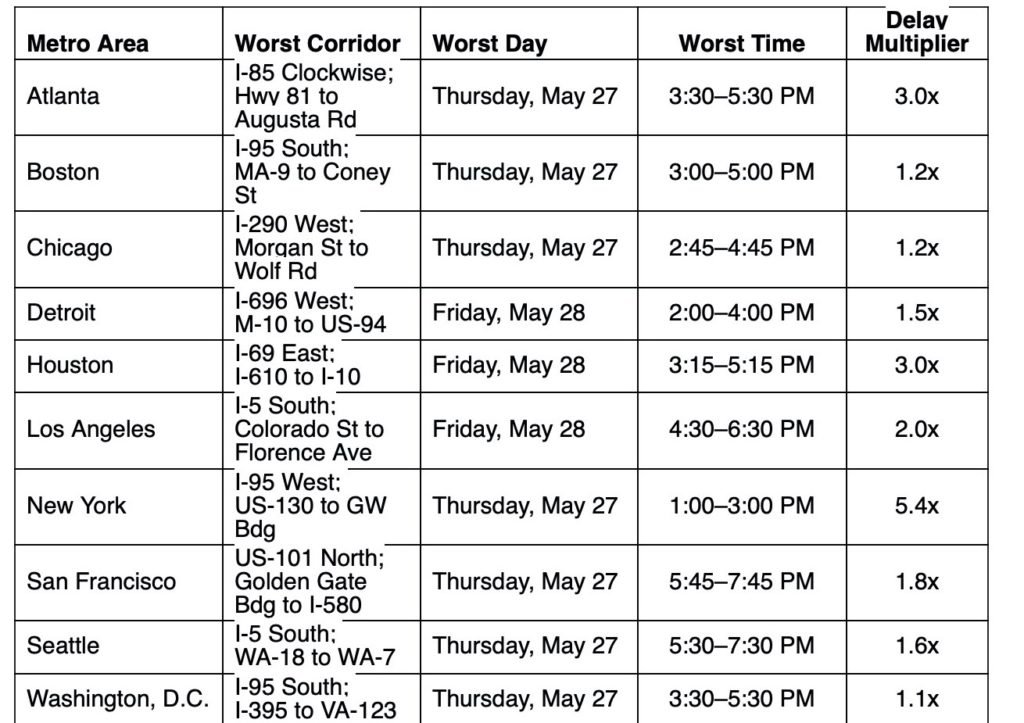 | Metro Area | Worst Corridor | Worst Day | Worst Time | Delay Multiplier |
|---|---|---|---|---|
| Atlanta | I-85 Clockwise; Hwy 81 to Augusta Rd | Thursday, May 27 | 3:30–5:30 PM | 3.0x |
| Boston | I-95 South; MA-9 to Coney St | Thursday, May 27 | 3:00–5:00 PM | 1.2x |
| Chicago | I-290 West; Morgan St to Wolf Rd | Thursday, May 27 | 2:45–4:45 PM | 1.2x |
| Detroit | I-696 West; M-10 to US-94 | Friday, May 28 | 2:00–4:00 PM | 1.5x |
| Houston | I-69 East; I-610 to I-10 | Friday, May 28 | 3:15–5:15 PM | 3.0x |
| Los Angeles | I-5 South; Colorado St to Florence Ave | Friday, May 28 | 4:30–6:30 PM | 2.0x |
| New York | I-95 West; US-130 to GW Bdg | Thursday, May 27 | 1:00–3:00 PM | 5.4x |
| San Francisco | US-101 North; Golden Gate Bdg to I-580 | Thursday, May 27 | 5:45–7:45 PM | 1.8x |
| Seattle | I-5 South; WA-18 to WA-7 | Thursday, May 27 | 5:30–7:30 PM | 1.6x |
| Washington, D.C. | I-95 South; I-395 to VA-123 | Thursday, May 27 | 3:30–5:30 PM | 1.1x |